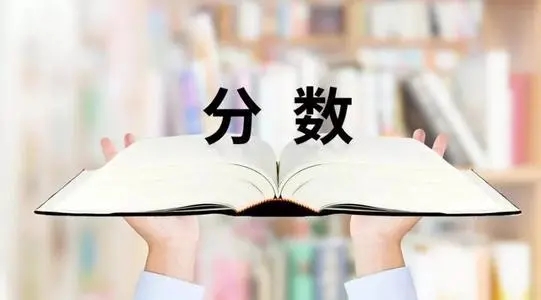 分数